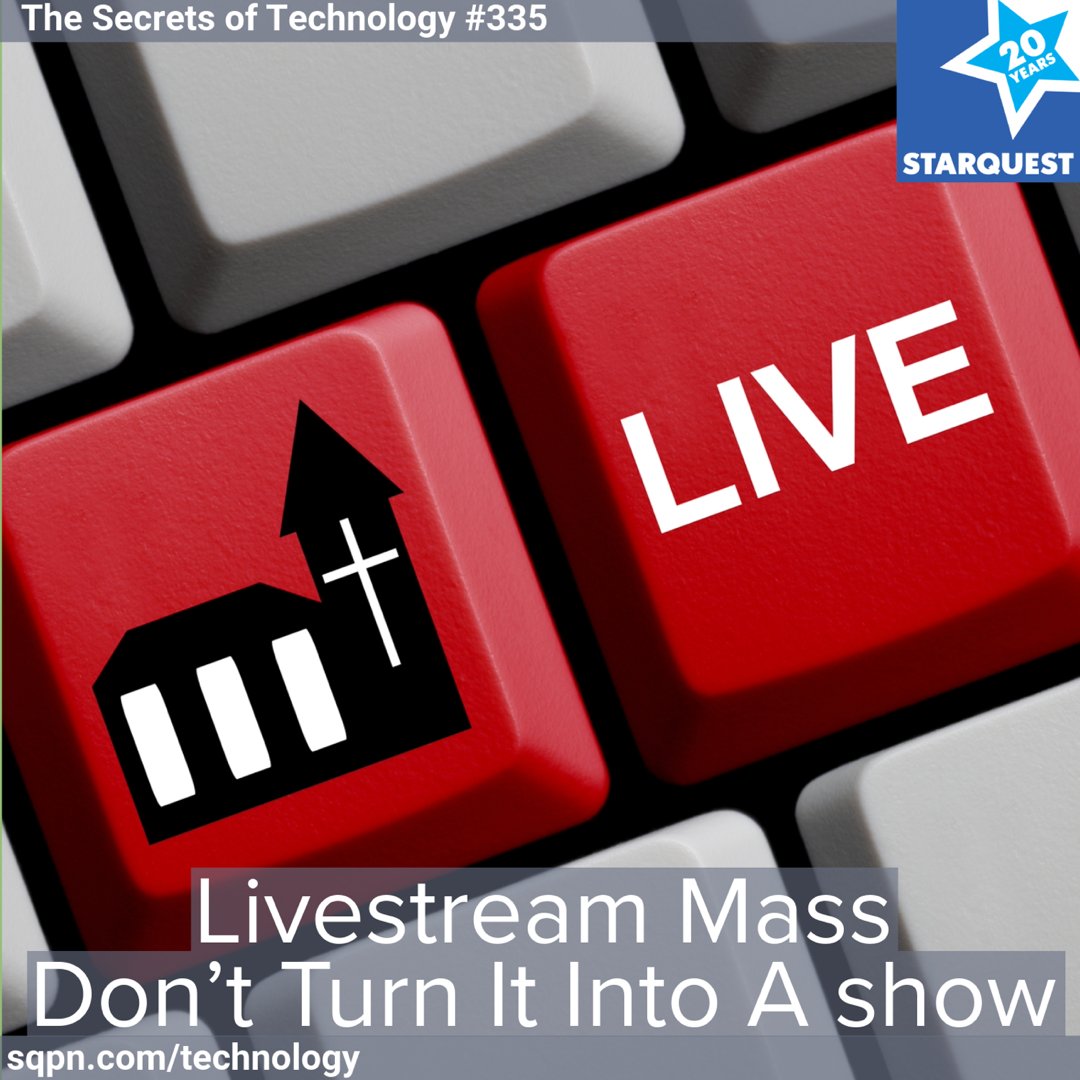 The Secrets of Technology #335

20 YEARS
STARQUEST

LIVE

Livestream Mass
Don’t Turn It Into A show

sqpn.com/technology